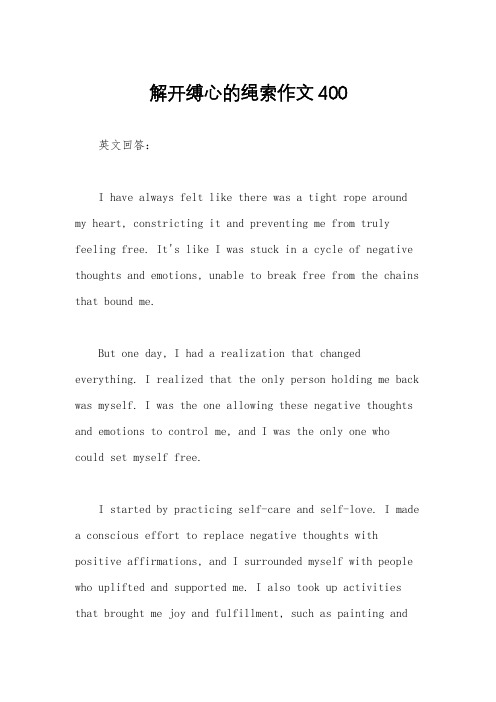 解开缚心的绳索作文400

英文回答：

I have always felt like there was a tight rope around my heart, constricting it and preventing me from truly feeling free. It's like I was stuck in a cycle of negative thoughts and emotions, unable to break free from the chains that bound me.

But one day, I had a realization that changed everything. I realized that the only person holding me back was myself. I was the one allowing these negative thoughts and emotions to control me, and I was the only one who could set myself free.

I started by practicing self-care and self-love. I made a conscious effort to replace negative thoughts with positive affirmations, and I surrounded myself with people who uplifted and supported me. I also took up activities that brought me joy and fulfillment, such as painting and